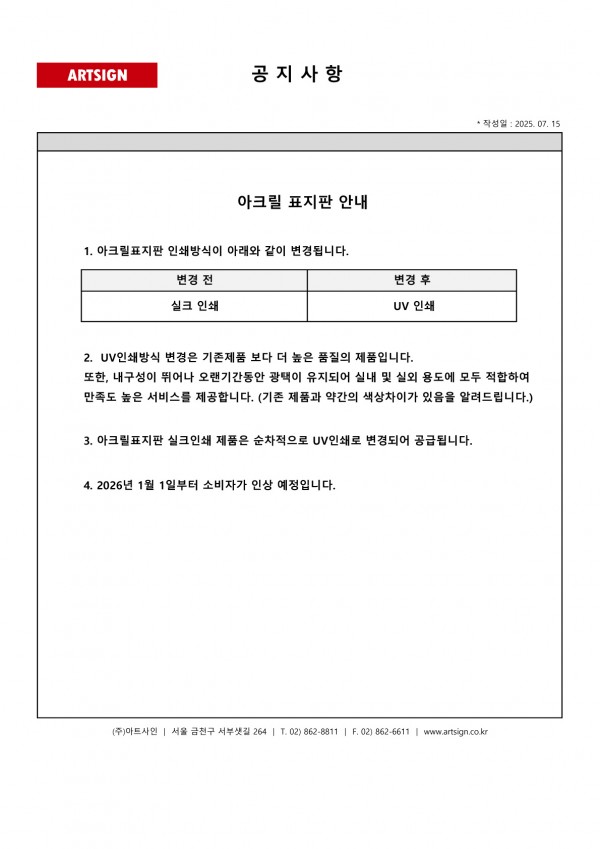 ARTSIGN

공 지 사 항

* 작성일 : 2025. 07. 15

아크릴 표지판 안내

1. 아크릴표지판 인쇄방식이 아래와 같이 변경됩니다.

| 변경 전 | 변경 후 |
|---|---|
| 실크 인쇄 | UV 인쇄 |

2. UV인쇄방식 변경은 기존제품 보다 더 높은 품질의 제품입니다. 또한, 내구성이 뛰어나 오랜기간동안 광택이 유지되어 실내 및 실외 용도에 모두 적합하여 만족도 높은 서비스를 제공합니다. (기존 제품과 약간의 색상차이가 있음을 알려드립니다.)

3. 아크릴표지판 실크인쇄 제품은 순차적으로 UV인쇄로 변경되어 공급됩니다.

4. 2026년 1월 1일부터 소비자가 인상 예정입니다.

(주)아트사인 | 서울 금천구 서부샛길 264 | T. 02) 862-8811 | F. 02) 862-6611 | www.artsign.co.kr